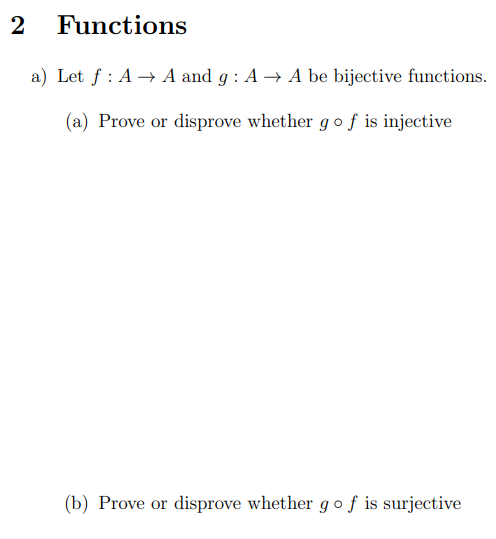 2 Functions

a) Let $f : A \to A$ and $g : A \to A$ be bijective functions.

(a) Prove or disprove whether $g \circ f$ is injective

(b) Prove or disprove whether $g \circ f$ is surjective